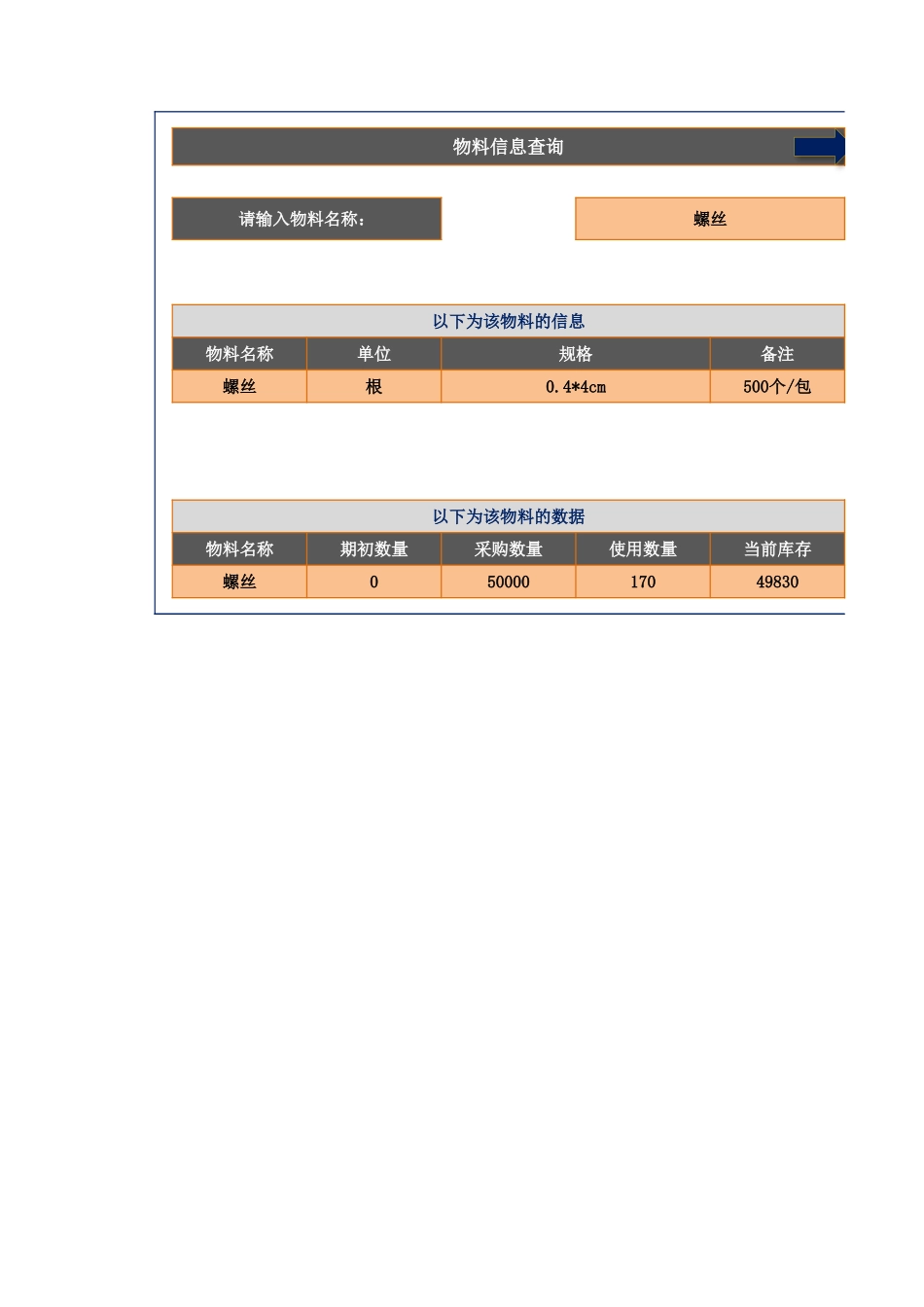 物料信息查询

请输入物料名称：

螺丝

以下为该物料的信息

| 物料名称 | 单位 | 规格 | 备注 |
|---|---|---|---|
| 螺丝 | 根 | 0.4*4cm | 500个/包 |

以下为该物料的数据

| 物料名称 | 期初数量 | 采购数量 | 使用数量 | 当前库存 |
|---|---|---|---|---|
| 螺丝 | 0 | 50000 | 170 | 49830 |